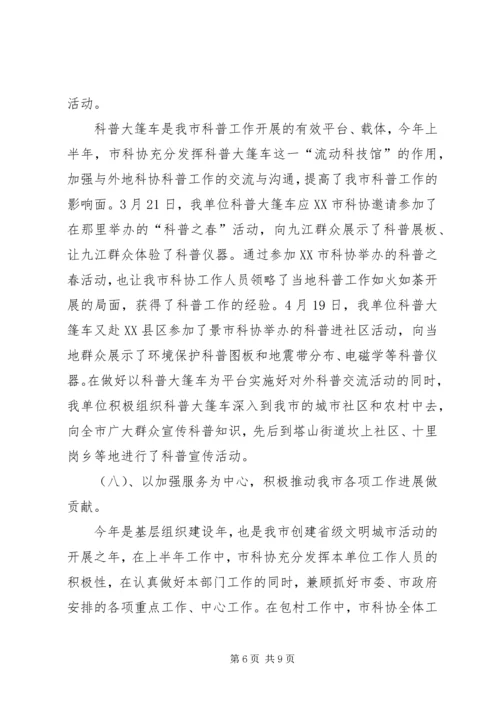 活动。

科普大篷车是我市科普工作开展的有效平台、载体，今年上半年，市科协充分发挥科普大篷车这一“流动科技馆”的作用，加强与外地科协科普工作的交流与沟通，提高了我市科普工作的影响面。3月21日，我单位科普大篷车应XX市科协邀请参加了在那里举办的“科普之春”活动，向九江群众展示了科普展板、让九江群众体验了科普仪器。通过参加XX市科协举办的科普之春活动，也让我市科协工作人员领略了当地科普工作如火如荼开展的局面，获得了科普工作的经验。4月19日，我单位科普大篷车又赴XX县区参加了景市科协举办的科普进社区活动，向当地群众展示了环境保护科普图板和地震带分布、电磁学等科普仪器。在做好以科普大篷车为平台实施好对外科普交流活动的同时，我单位积极组织科普大篷车深入到我市的城市社区和农村中去，向全市广大群众宣传科普知识，先后到塔山街道坎上社区、十里岗乡等地进行了科普宣传活动。

（八）、以加强服务为中心，积极推动我市各项工作进展做贡献。

今年是基层组织建设年，也是我市创建省级文明城市活动的开展之年，在上半年工作中，市科协充分发挥本单位工作人员的积极性，在认真做好本部门工作的同时，兼顾抓好市委、市政府安排的各项重点工作、中心工作。在包村工作中，市科协全体工

第6页 共9页